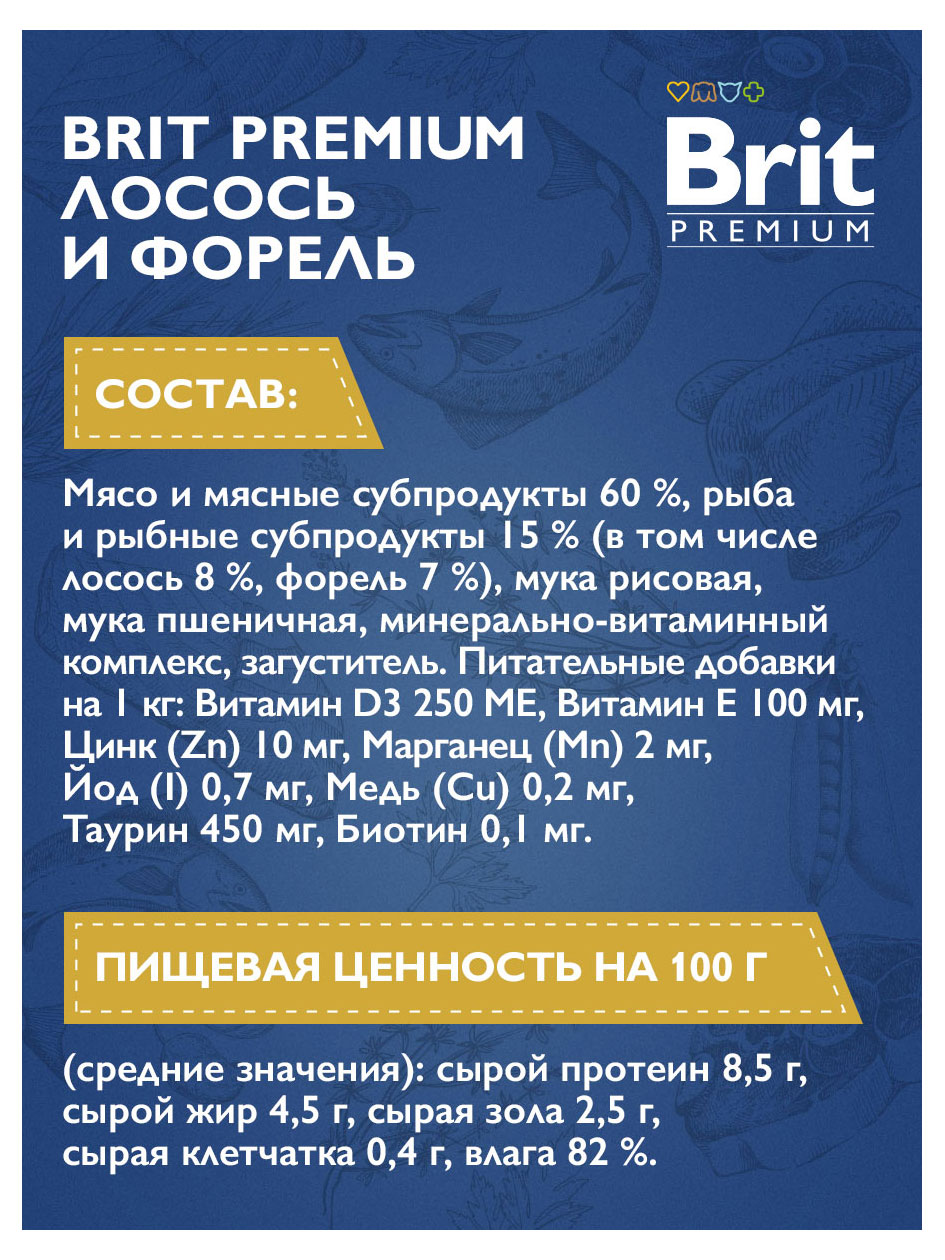 BRIT PREMIUM ЛОСОСЬ И ФОРЕЛЬ

Brit PREMIUM

СОСТАВ:

Мясо и мясные субпродукты 60 %, рыба и рыбные субпродукты 15 % (в том числе лосось 8 %, форель 7 %), мука рисовая, мука пшеничная, минерально-витаминный комплекс, загуститель. Питательные добавки на 1 кг: Витамин D3 250 МЕ, Витамин Е 100 мг, Цинк (Zn) 10 мг, Марганец (Mn) 2 мг, Йод (I) 0,7 мг, Медь (Cu) 0,2 мг, Таурин 450 мг, Биотин 0,1 мг.

ПИЩЕВАЯ ЦЕННОСТЬ НА 100 Г

(средние значения): сырой протеин 8,5 г, сырой жир 4,5 г, сырая зола 2,5 г, сырая клетчатка 0,4 г, влага 82 %.